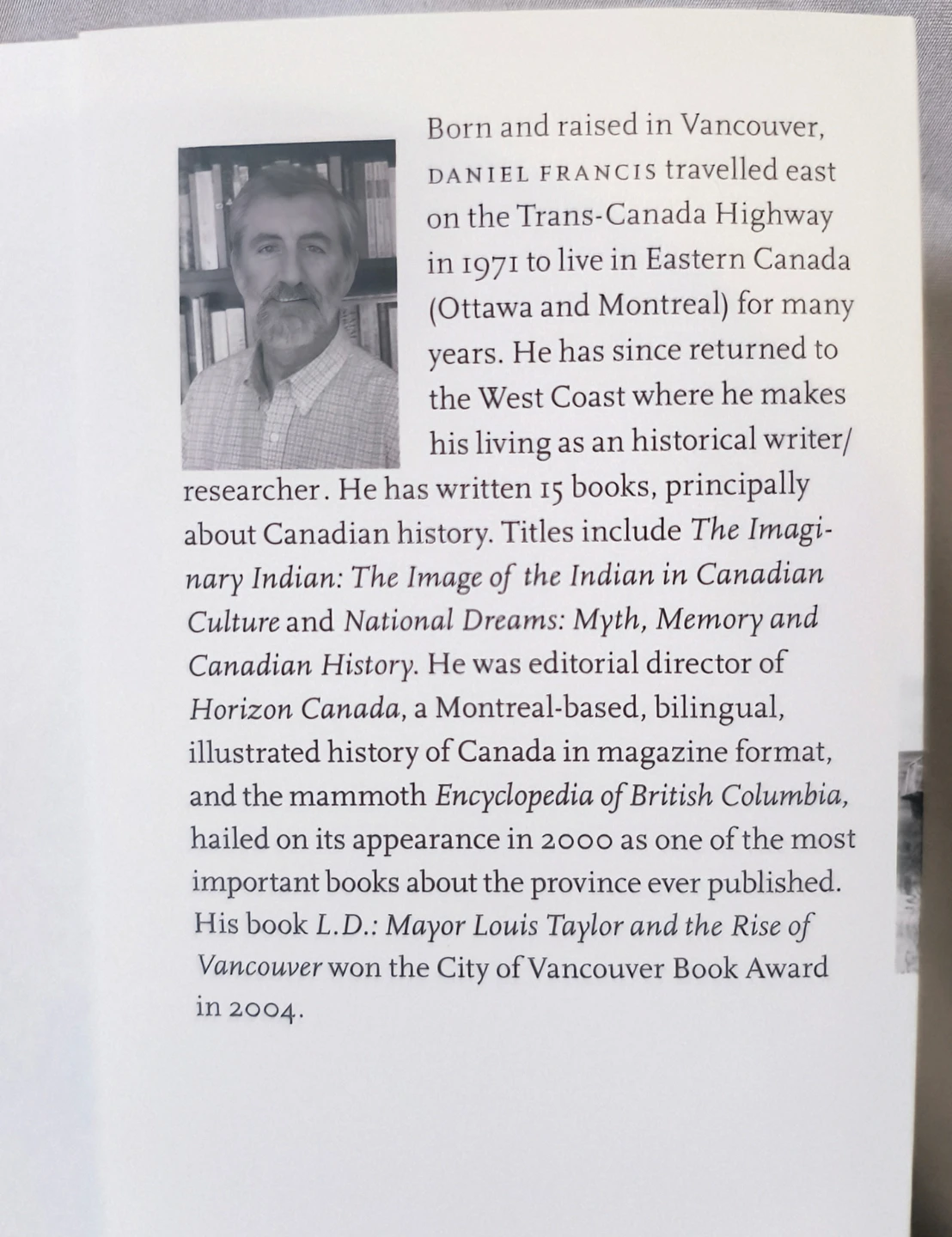 Born and raised in Vancouver, DANIEL FRANCIS travelled east on the Trans-Canada Highway in 1971 to live in Eastern Canada (Ottawa and Montreal) for many years. He has since returned to the West Coast where he makes his living as an historical writer/researcher. He has written 15 books, principally about Canadian history. Titles include The Imaginary Indian: The Image of the Indian in Canadian Culture and National Dreams: Myth, Memory and Canadian History. He was editorial director of Horizon Canada, a Montreal-based, bilingual, illustrated history of Canada in magazine format, and the mammoth Encyclopedia of British Columbia, hailed on its appearance in 2000 as one of the most important books about the province ever published. His book L.D.: Mayor Louis Taylor and the Rise of Vancouver won the City of Vancouver Book Award in 2004.